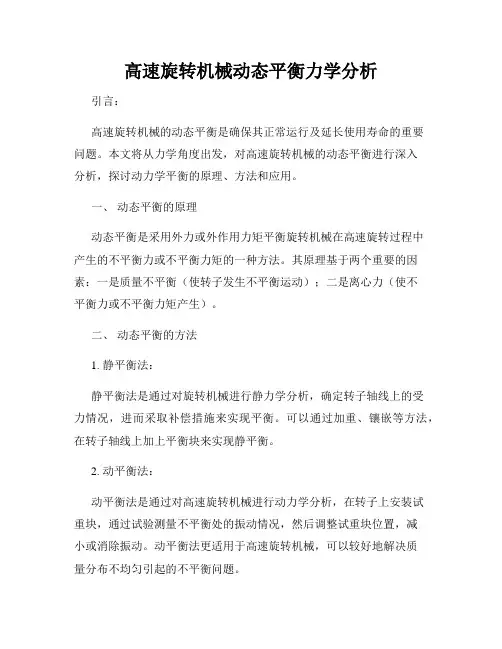 高速旋转机械动态平衡力学分析

引言：

高速旋转机械的动态平衡是确保其正常运行及延长使用寿命的重要问题。本文将从力学角度出发，对高速旋转机械的动态平衡进行深入分析，探讨动力学平衡的原理、方法和应用。

一、 动态平衡的原理

动态平衡是采用外力或外作用力矩平衡旋转机械在高速旋转过程中产生的不平衡力或不平衡力矩的一种方法。其原理基于两个重要的因素：一是质量不平衡（使转子发生不平衡运动）；二是离心力（使不平衡力或不平衡力矩产生）。

二、 动态平衡的方法

1. 静平衡法：

静平衡法是通过对旋转机械进行静力学分析，确定转子轴线上的受力情况，进而采取补偿措施来实现平衡。可以通过加重、镶嵌等方法，在转子轴线上加上平衡块来实现静平衡。

2. 动平衡法：

动平衡法是通过对高速旋转机械进行动力学分析，在转子上安装试重块，通过试验测量不平衡处的振动情况，然后调整试重块位置，减小或消除振动。动平衡法更适用于高速旋转机械，可以较好地解决质量分布不均匀引起的不平衡问题。